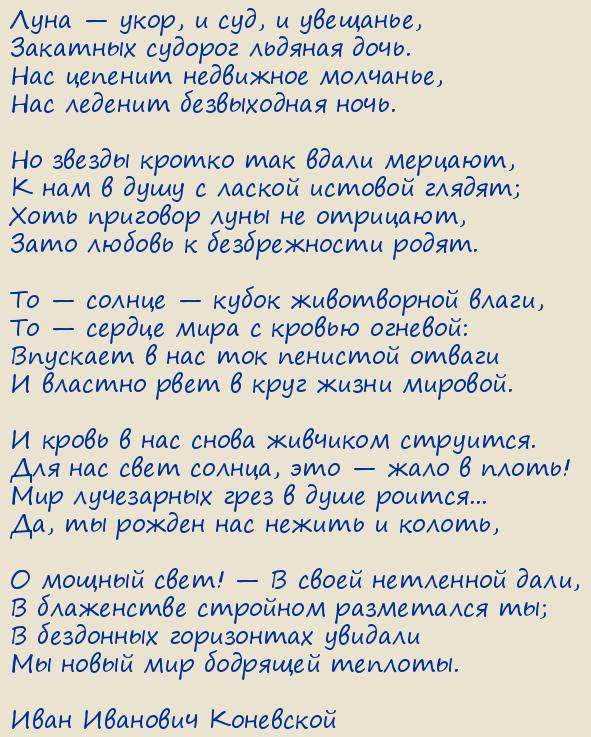 Луна — укор, и суд, и увещанье,
Закатных судорог льдяная дочь.
Нас цепенит недвижное молчанье,
Нас леденит безвыходная ночь.

Но звезды кротко так вдали мерцают,
К нам в душу с лаской истовой глядят;
Хоть приговор луны не отрицают,
Зато любовь к безбрежности родят.

То — солнце — кубок животворной влаги,
То — сердце мира с кровью огневой:
Впускает в нас ток пенистой отваги
И властно рвет в круг жизни мировой.

И кровь в нас снова живчиком струится.
Для нас свет солнца, это — жало в плоть!
Мир лучезарных грез в душе роится...
Да, ты рожден нас нежить и колоть,

О мощный свет! — В своей нетленной дали,
В блаженстве стройном разметался ты;
В бездонных горизонтах увидали
Мы новый мир бодрящей теплоты.

Иван Иванович Коневской